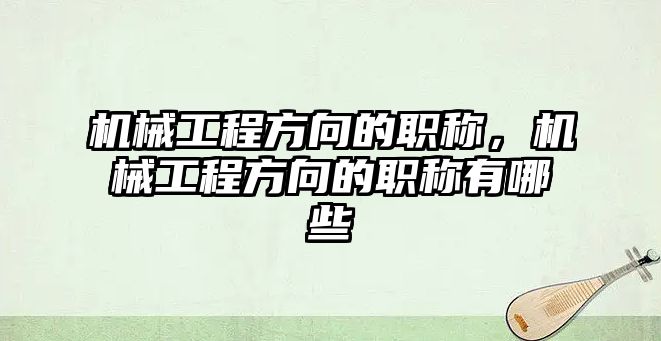 机械工程方向的职称，机械工程方向的职称有哪些